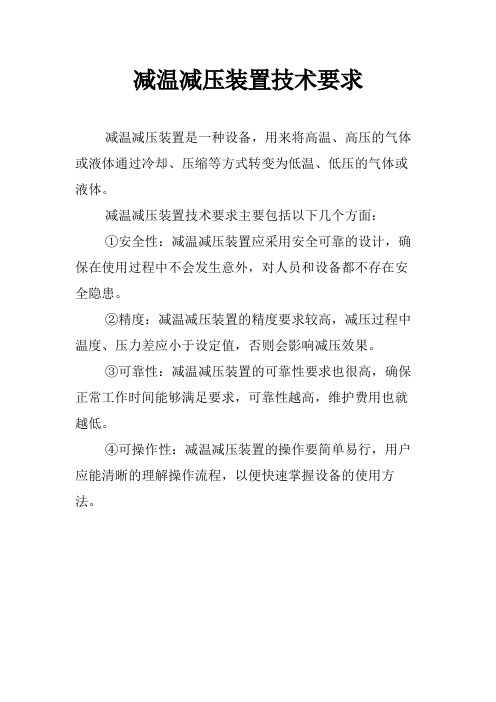 减温减压装置技术要求

减温减压装置是一种设备，用来将高温、高压的气体或液体通过冷却、压缩等方式转变为低温、低压的气体或液体。

减温减压装置技术要求主要包括以下几个方面：

①安全性：减温减压装置应采用安全可靠的设计，确保在使用过程中不会发生意外，对人员和设备都不存在安全隐患。

②精度：减温减压装置的精度要求较高，减压过程中温度、压力差应小于设定值，否则会影响减压效果。

③可靠性：减温减压装置的可靠性要求也很高，确保正常工作时间能够满足要求，可靠性越高，维护费用也就越低。

④可操作性：减温减压装置的操作要简单易行，用户应能清晰的理解操作流程，以便快速掌握设备的使用方法。